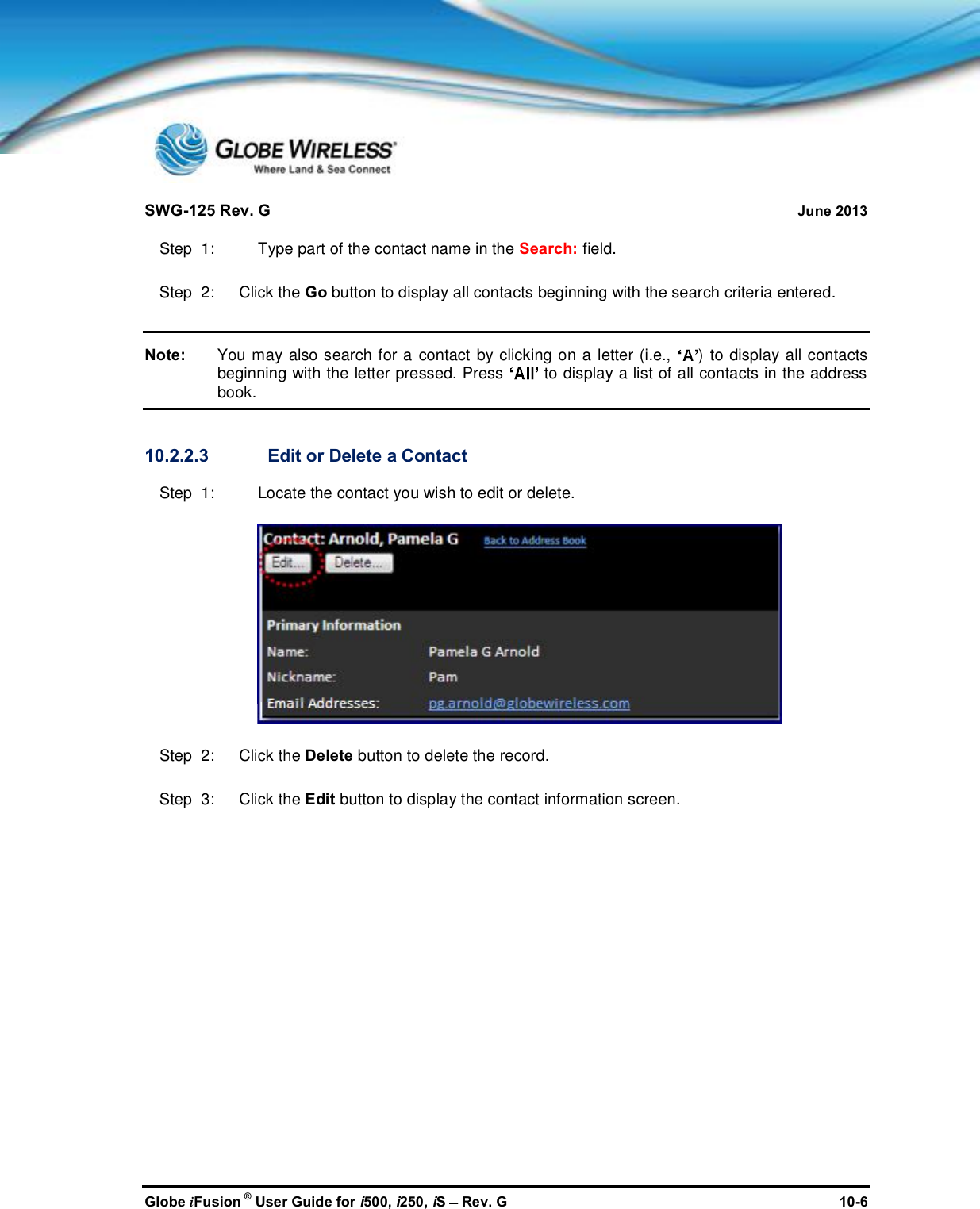 GLOBE WIRELESS
Where Land & Sea Connect

SWG-125 Rev. G June 2013

Step 1: Type part of the contact name in the Search: field.

Step 2: Click the Go button to display all contacts beginning with the search criteria entered.

Note: You may also search for a contact by clicking on a letter (i.e., 'A') to display all contacts beginning with the letter pressed. Press 'All' to display a list of all contacts in the address book.

10.2.2.3 Edit or Delete a Contact

Step 1: Locate the contact you wish to edit or delete.

Contact: Arnold, Pamela G
Back to Address Book
Edit...
Delete...
Primary Information
Name: Pamela G Arnold
Nickname: Pam
Email Addresses: pg.arnold@globewireless.com

Step 2: Click the Delete button to delete the record.

Step 3: Click the Edit button to display the contact information screen.

Globe iFusion ® User Guide for i500, i250, iS – Rev. G 10-6